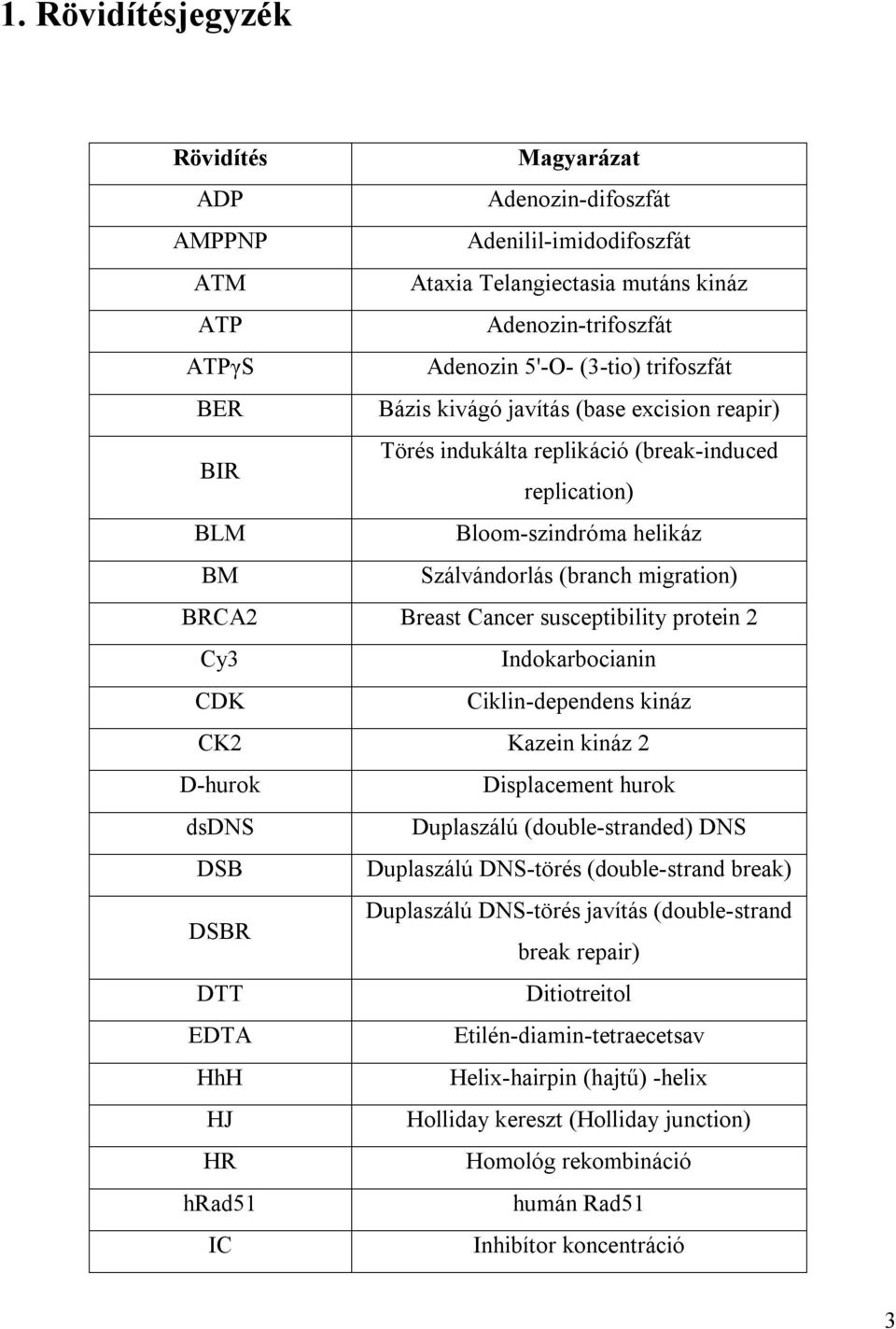 1. Rövidítésjegyzék

| Rövidítés | Magyarázat |
|---|---|
| ADP | Adenozin-difoszfát |
| AMPPNP | Adenilil-imidodifoszfát |
| ATM | Ataxia Telangiectasia mutáns kináz |
| ATP | Adenozin-trifoszfát |
| ATPγS | Adenozin 5'-O- (3-tio) trifoszfát |
| BER | Bázis kivágó javítás (base excision reapir) |
| BIR | Törés indukálta replikáció (break-induced replication) |
| BLM | Bloom-szindróma helikáz |
| BM | Szálvándorlás (branch migration) |
| BRCA2 | Breast Cancer susceptibility protein 2 |
| Cy3 | Indokarbocianin |
| CDK | Ciklin-dependens kináz |
| CK2 | Kazein kináz 2 |
| D-hurok | Displacement hurok |
| dsDNS | Duplaszálú (double-stranded) DNS |
| DSB | Duplaszálú DNS-törés (double-strand break) |
| DSBR | Duplaszálú DNS-törés javítás (double-strand break repair) |
| DTT | Ditiotreitol |
| EDTA | Etilén-diamin-tetraecetsav |
| HhH | Helix-hairpin (hajtű) -helix |
| HJ | Holliday kereszt (Holliday junction) |
| HR | Homológ rekombináció |
| hRad51 | humán Rad51 |
| IC | Inhibítor koncentráció |

3